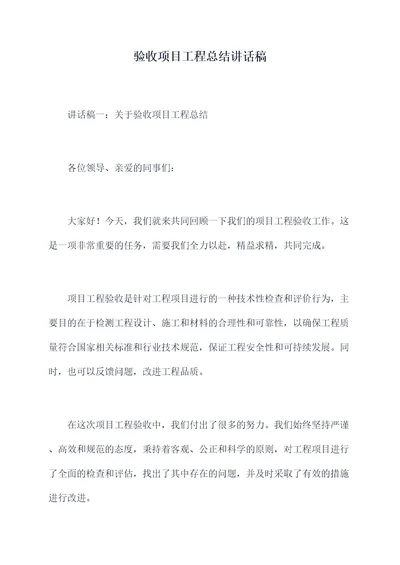 验收项目工程总结讲话稿

讲话稿一：关于验收项目工程总结

各位领导、亲爱的同事们：

大家好！今天，我们就来共同回顾一下我们的项目工程验收工作。这是一项非常重要的任务，需要我们全力以赴，精益求精，共同完成。

项目工程验收是针对工程项目进行的一种技术性检查和评价行为，主要目的在于检测工程设计、施工和材料的合理性和可靠性，以确保工程质量符合国家相关标准和行业技术规范，保证工程安全性和可持续发展。同时，也可以反馈问题，改进工程品质。

在这次项目工程验收中，我们付出了很多的努力。我们始终坚持严谨、高效和规范的态度，秉持着客观、公正和科学的原则，对工程项目进行了全面的检查和评估，找出了其中存在的问题，并及时采取了有效的措施进行改进。